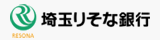 RESONA
埼玉りそな銀行